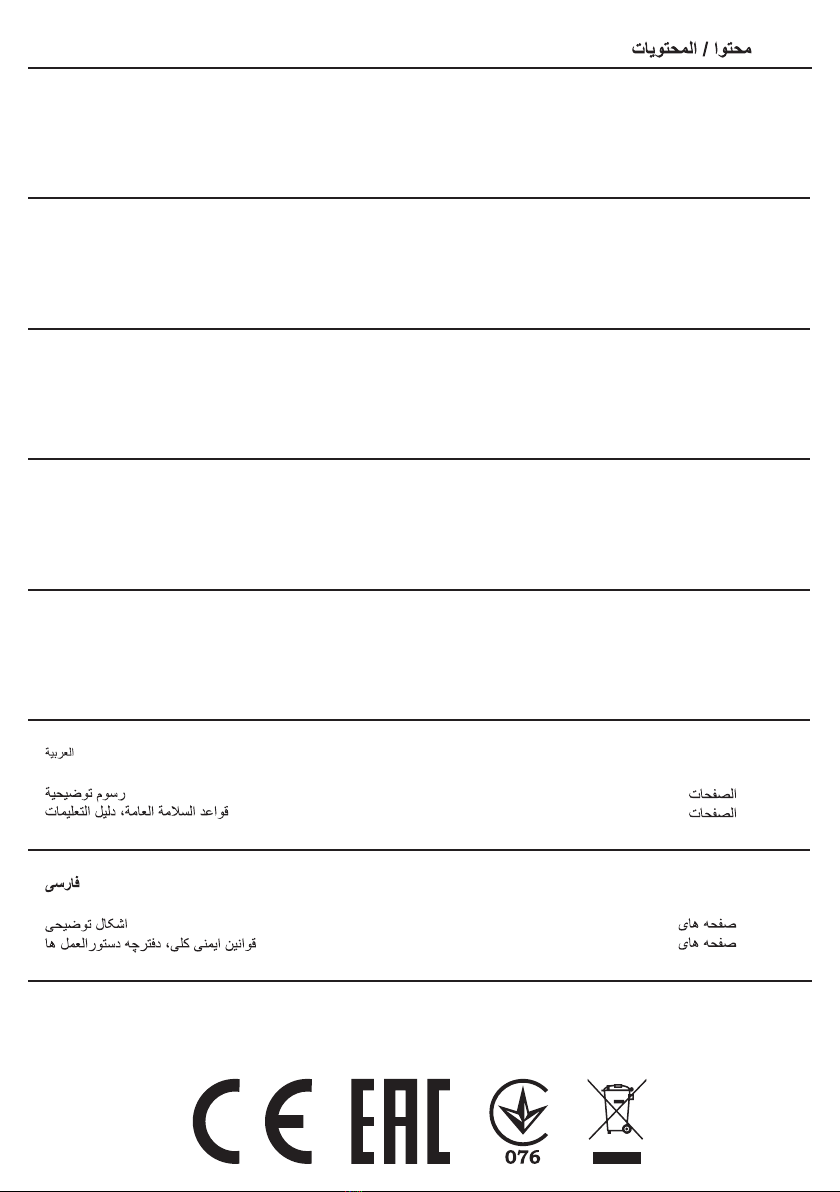 محتوا / المحتويات

العربية

رسوم توضيحية الصفحات
قواعد السلامة العامة، دليل التعليمات الصفحات

فارسی

اشکال توضیحی صفحه های
قوانین ایمنی کلی، دفترچه دستورالعمل ها صفحه های

CE EAC

076